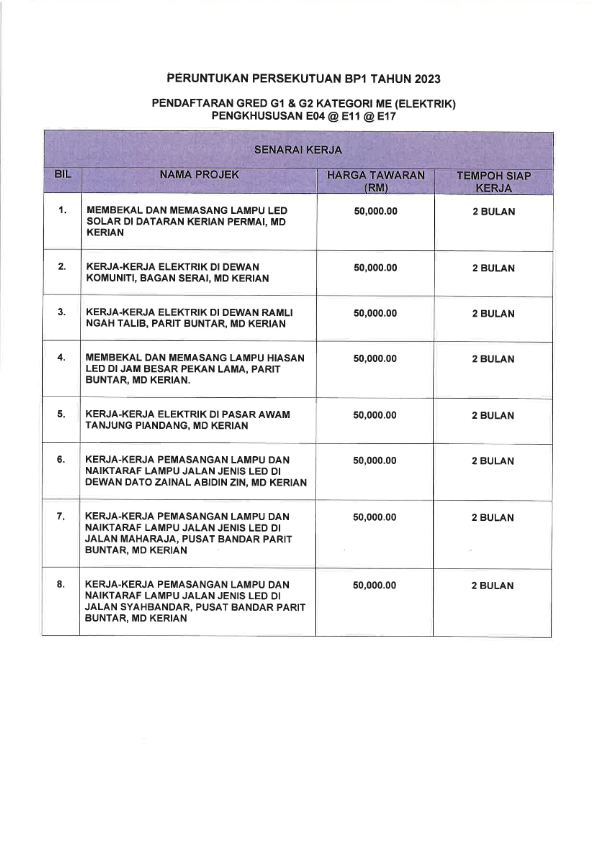 PERUNTUKAN PERSEKUTUAN BP1 TAHUN 2023

PENDAFTARAN GRED G1 & G2 KATEGORI ME (ELEKTRIK)
PENGKHUSUSAN E04 @ E11 @ E17

SENARAI KERJA

| BIL | NAMA PROJEK | HARGA TAWARAN (RM) | TEMPOH SIAP KERJA |
|---|---|---|---|
| 1. | MEMBEKAL DAN MEMASANG LAMPU LED SOLAR DI DATARAN KERIAN PERMAI, MD KERIAN | 50,000.00 | 2 BULAN |
| 2. | KERJA-KERJA ELEKTRIK DI DEWAN KOMUNITI, BAGAN SERAI, MD KERIAN | 50,000.00 | 2 BULAN |
| 3. | KERJA-KERJA ELEKTRIK DI DEWAN RAMLI NGAH TALIB, PARIT BUNTAR, MD KERIAN | 50,000.00 | 2 BULAN |
| 4. | MEMBEKAL DAN MEMASANG LAMPU HIASAN LED DI JAM BESAR PEKAN LAMA, PARIT BUNTAR, MD KERIAN. | 50,000.00 | 2 BULAN |
| 5. | KERJA-KERJA ELEKTRIK DI PASAR AWAM TANJUNG PIANDANG, MD KERIAN | 50,000.00 | 2 BULAN |
| 6. | KERJA-KERJA PEMASANGAN LAMPU DAN NAIKTARAF LAMPU JALAN JENIS LED DI DEWAN DATO ZAINAL ABIDIN ZIN, MD KERIAN | 50,000.00 | 2 BULAN |
| 7. | KERJA-KERJA PEMASANGAN LAMPU DAN NAIKTARAF LAMPU JALAN JENIS LED DI JALAN MAHARAJA, PUSAT BANDAR PARIT BUNTAR, MD KERIAN | 50,000.00 | 2 BULAN |
| 8. | KERJA-KERJA PEMASANGAN LAMPU DAN NAIKTARAF LAMPU JALAN JENIS LED DI JALAN SYAHBANDAR, PUSAT BANDAR PARIT BUNTAR, MD KERIAN | 50,000.00 | 2 BULAN |